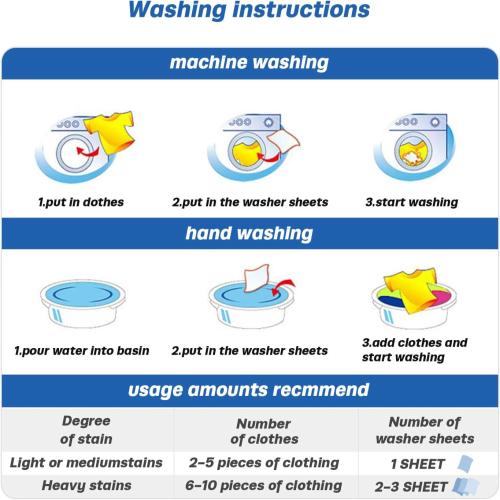 Washing instructions

machine washing

1.put in dothes

2.put in the washer sheets

3.start washing

hand washing

1.pour water into basin

2.put in the washer sheets

3.add clothes and start washing

usage amounts recmmend

| Degree of stain | Number of clothes | Number of washer sheets |
|---|---|---|
| Light or mediumstains | 2-5 pieces of clothing | 1 SHEET |
| Heavy stains | 6-10 pieces of clothing | 2-3 SHEET |